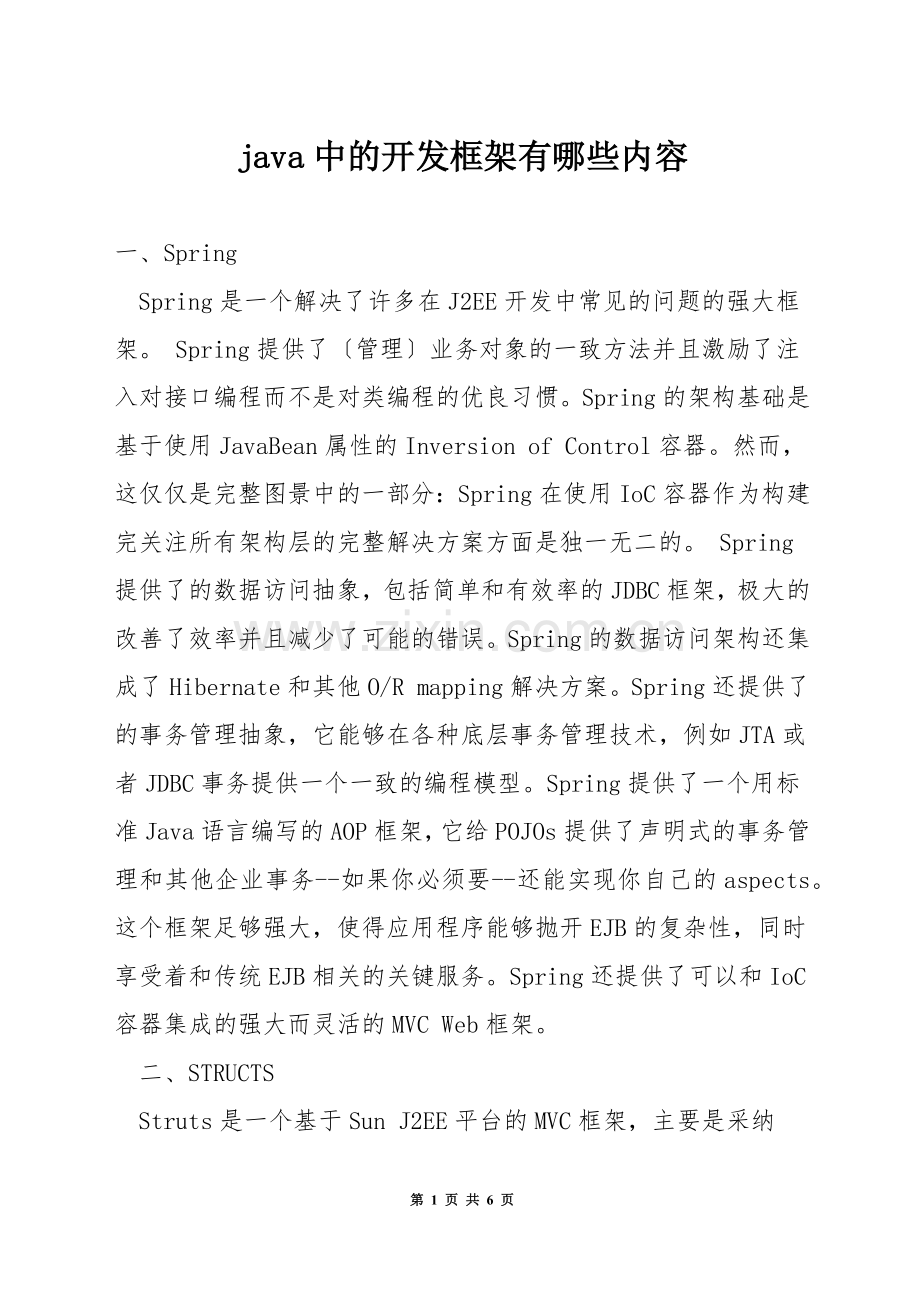 java中的开发框架有哪些内容

一、Spring

Spring是一个解决了许多在J2EE开发中常见的问题的强大框架。Spring提供了〔管理〕业务对象的一致方法并且激励了注入对接口编程而不是对类编程的优良习惯。Spring的架构基础是基于使用JavaBean属性的Inversion of Control容器。然而，这仅仅是完整图景中的一部分：Spring在使用IoC容器作为构建完关注所有架构层的完整解决方案方面是独一无二的。Spring提供了的数据访问抽象，包括简单和有效率的JDBC框架，极大的改善了效率并且减少了可能的错误。Spring的数据访问架构还集成了Hibernate和其他O/R mapping解决方案。Spring还提供了的事务管理抽象，它能够在各种底层事务管理技术，例如JTA或者JDBC事务提供一个一致的编程模型。Spring提供了一个用标准Java语言编写的AOP框架，它给POJOs提供了声明式的事务管理和其他企业事务--如果你必须要--还能实现你自己的aspects。这个框架足够强大，使得应用程序能够抛开EJB的复杂性，同时享受着和传统EJB相关的关键服务。Spring还提供了可以和IoC容器集成的强大而灵活的MVC Web框架。

二、STRUCTS

Struts是一个基于Sun J2EE平台的MVC框架，主要是采纳

第1页 共6页

www.zixin.com.cn